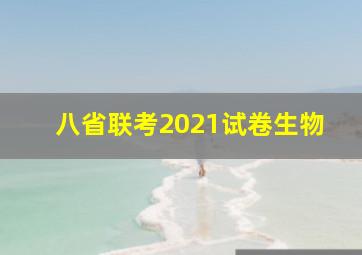 八省联考2021试卷生物